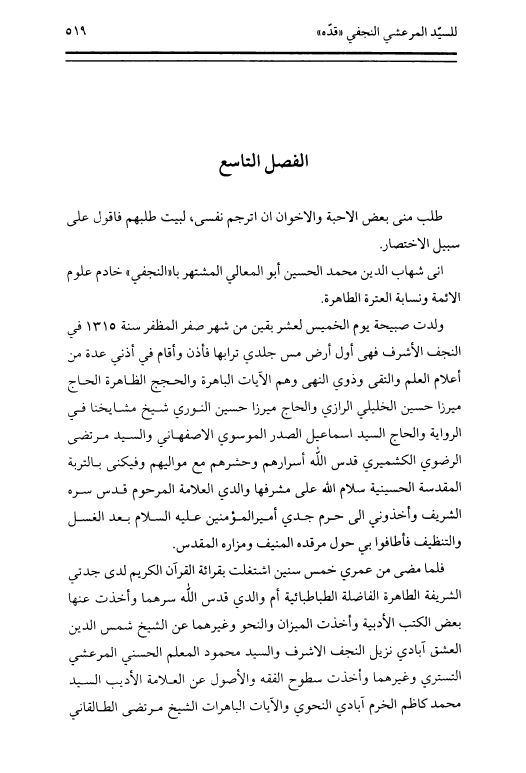 للسيّد المرعشي النجفي «قدّه» ٥١٩

الفصل التاسع

طلب منى بعض الاحبة والاخوان ان اترجم نفسى، لبيت طلبهم فاقول على سبيل الاختصار.

انى شهاب الدين محمد الحسين أبو المعالي المشتهر با«النجفي» خادم علوم الائمة ونسابة العترة الطاهرة.

ولدت صبيحة يوم الخميس لعشر بقين من شهر صفر المظفر سنة ١٣١٥ في النجف الأشرف فهى أول أرض مس جلدي ترابها فأذن وأقام في أذني عدة من أعلام العلم والتقى وذوي النهى وهم الآيات الباهرة والحجج الظاهرة الحاج ميرزا حسين الخليلي الرازي والحاج ميرزا حسين النوري شيخ مشايخنا في الرواية والحاج السيد اسماعيل الصدر الموسوي الاصفهاني والسيد مرتضى الرضوي الكشميري قدس اللّٰه أسرارهم وحشرهم مع مواليهم وفيكنى بالتربة المقدسة الحسينية سلام الله على مشرفها والدي العلامة المرحوم قدس سره الشريف وأخذوني الى حرم جدي أميرالمؤمنين عليه السلام بعد الغسل والتنظيف فأطافوا بي حول مرقده المنيف ومزاره المقدس.

فلما مضى من عمري خمس سنين اشتغلت بقرائة القرآن الكريم لدى جدتي الشريفة الطاهرة الفاضلة الطباطبائية أم والدي قدس اللّٰه سرهما وأخذت عنها بعض الكتب الأدبية وأخذت الميزان والنحو وغيرهما عن الشيخ شمس الدين العشق آبادي نزيل النجف الاشرف والسيد محمود المعلم الحسني المرعشي التستري وغيرهما وأخذت سطوح الفقه والأصول عن العلامة الأديب السيد محمد كاظم الخرم آبادي النحوي والآيات الباهرات الشيخ مرتضى الطالقاني